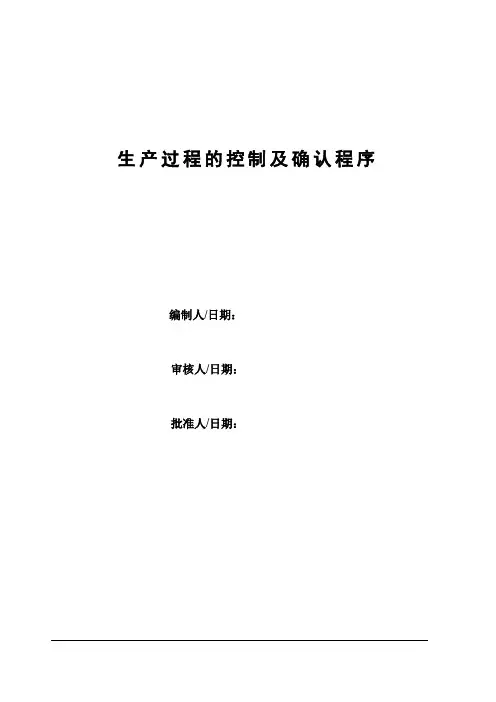 生产过程的控制及确认程序

编制人/日期：

审核人/日期：

批准人/日期：